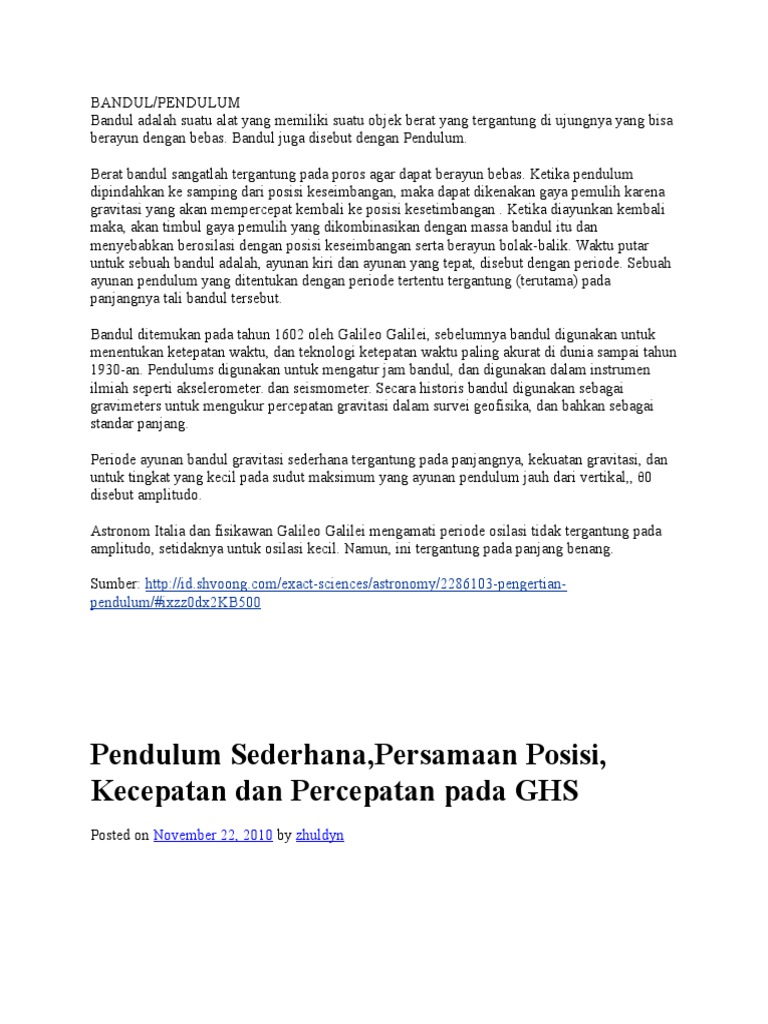 BANDUL/PENDULUM
Bandul adalah suatu alat yang memiliki suatu objek berat yang tergantung di ujungnya yang bisa berayun dengan bebas. Bandul juga disebut dengan Pendulum.

Berat bandul sangatlah tergantung pada poros agar dapat berayun bebas. Ketika pendulum dipindahkan ke samping dari posisi keseimbangan, maka dapat dikenakan gaya pemulih karena gravitasi yang akan mempercepat kembali ke posisi kesetimbangan . Ketika diayunkan kembali maka, akan timbul gaya pemulih yang dikombinasikan dengan massa bandul itu dan menyebabkan berosilasi dengan posisi keseimbangan serta berayun bolak-balik. Waktu putar untuk sebuah bandul adalah, ayunan kiri dan ayunan yang tepat, disebut dengan periode. Sebuah ayunan pendulum yang ditentukan dengan periode tertentu tergantung (terutama) pada panjangnya tali bandul tersebut.

Bandul ditemukan pada tahun 1602 oleh Galileo Galilei, sebelumnya bandul digunakan untuk menentukan ketepatan waktu, dan teknologi ketepatan waktu paling akurat di dunia sampai tahun 1930-an. Pendulums digunakan untuk mengatur jam bandul, dan digunakan dalam instrumen ilmiah seperti akselerometer. dan seismometer. Secara historis bandul digunakan sebagai gravimeters untuk mengukur percepatan gravitasi dalam survei geofisika, dan bahkan sebagai standar panjang.

Periode ayunan bandul gravitasi sederhana tergantung pada panjangnya, kekuatan gravitasi, dan untuk tingkat yang kecil pada sudut maksimum yang ayunan pendulum jauh dari vertikal,, θ0 disebut amplitudo.

Astronom Italia dan fisikawan Galileo Galilei mengamati periode osilasi tidak tergantung pada amplitudo, setidaknya untuk osilasi kecil. Namun, ini tergantung pada panjang benang.

Sumber: http://id.shvoong.com/exact-sciences/astronomy/2286103-pengertian-pendulum/#ixzz0dx2KB500

Pendulum Sederhana,Persamaan Posisi, Kecepatan dan Percepatan pada GHS

Posted on November 22, 2010 by zhuldyn